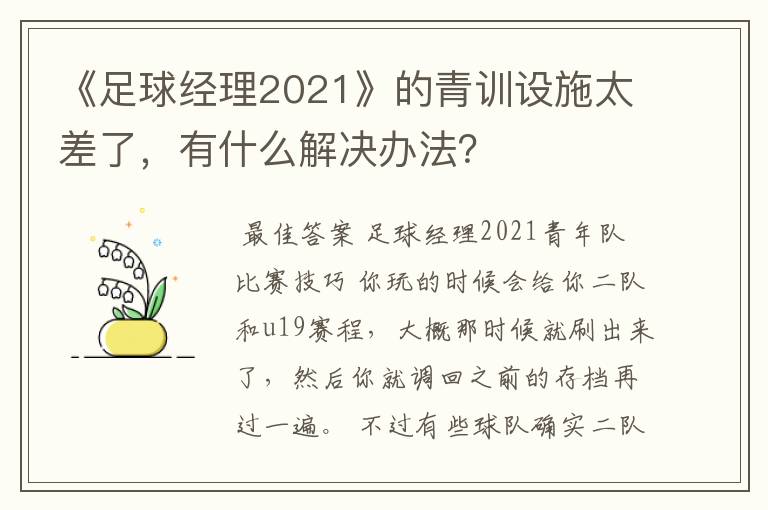 《足球经理2021》的青训设施太差了，有什么解决办法?

最佳答案 足球经理2021青年队比赛技巧 你玩的时候会给你二队和u19赛程，大概那时候就刷出来了，然后你就调回之前的存档再过一遍。 不过有些球队确实二队